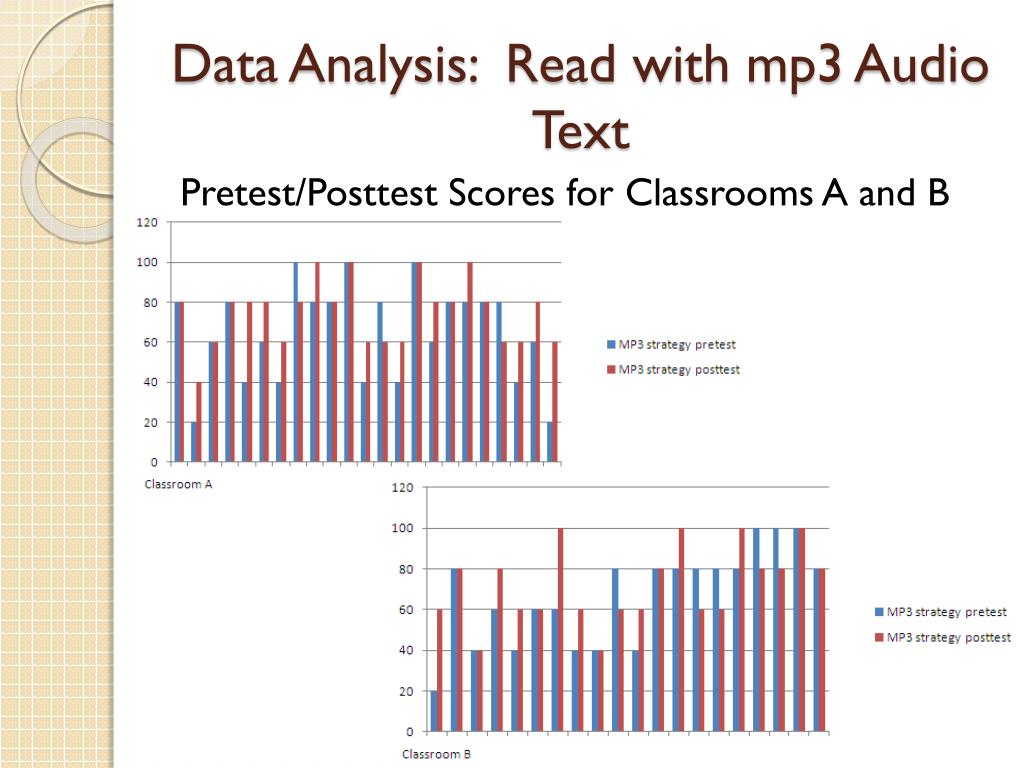 Data Analysis: Read with mp3 Audio Text

Pretest/Posttest Scores for Classrooms A and B

120
100
80
60
40
20
0
Classroom A

MP3 strategy pretest
MP3 strategy posttest

120
100
80
60
40
20
0
Classroom B

MP3 strategy pretest
MP3 strategy posttest